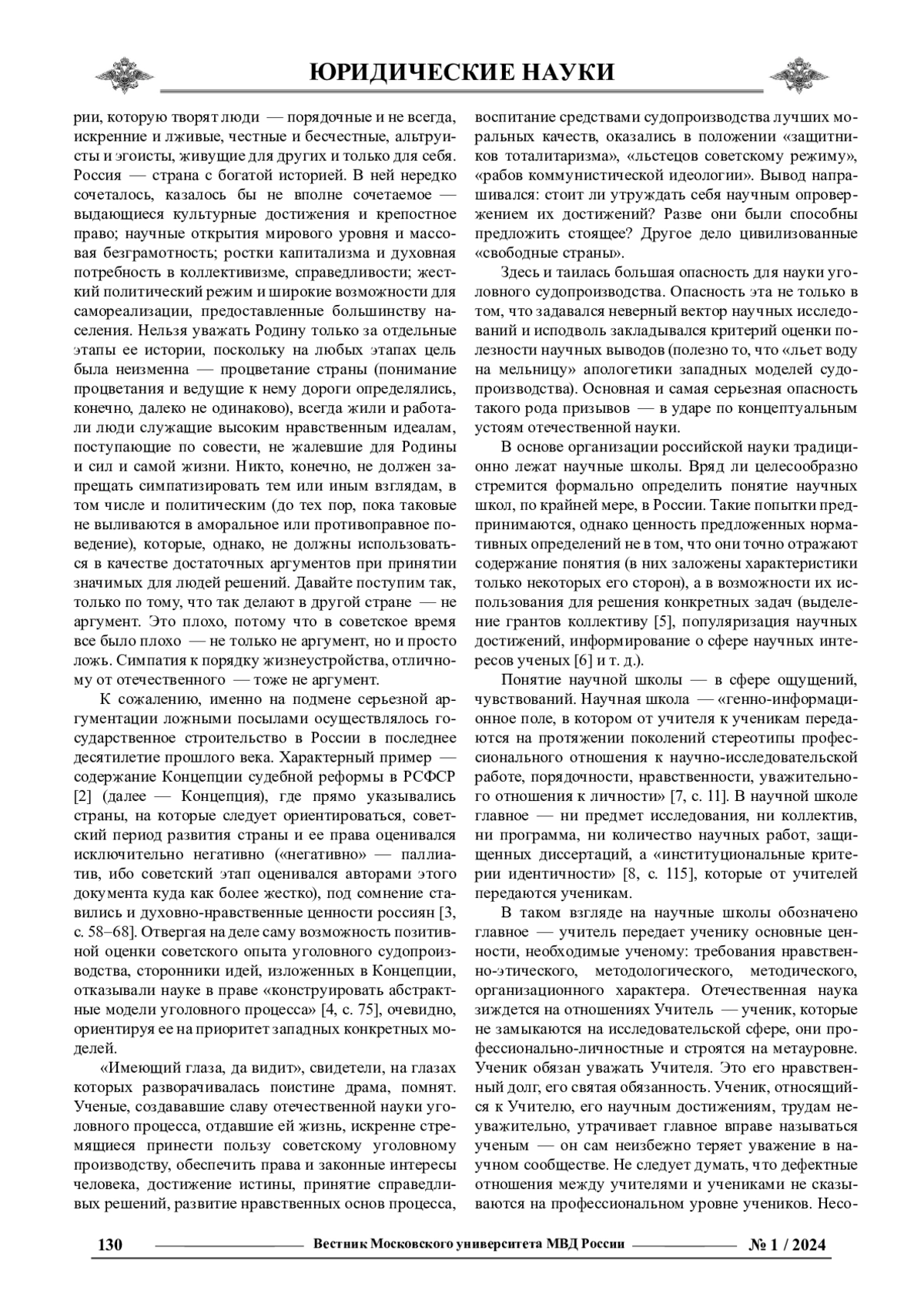 ЮРИДИЧЕСКИЕ НАУКИ

рии, которую творят люди — порядочные и не всегда, искренние и лживые, честные и бесчестные, альтруисты и эгоисты, живущие для других и только для себя. Россия — страна с богатой историей. В ней нередко сочеталось, казалось бы не вполне сочетаемое — выдающиеся культурные достижения и крепостное право; научные открытия мирового уровня и массовая безграмотность; ростки капитализма и духовная потребность в коллективизме, справедливости; жесткий политический режим и широкие возможности для самореализации, предоставленные большинству населения. Нельзя уважать Родину только за отдельные этапы ее истории, поскольку на любых этапах цель была неизменна — процветание страны (понимание процветания и ведущие к нему дороги определялись, конечно, далеко не одинаково), всегда жили и работали люди служащие высоким нравственным идеалам, поступающие по совести, не жалевшие для Родины и сил и самой жизни. Никто, конечно, не должен запрещать симпатизировать тем или иным взглядам, в том числе и политическим (до тех пор, пока таковые не выливаются в аморальное или противоправное поведение), которые, однако, не должны использоваться в качестве достаточных аргументов при принятии значимых для людей решений. Давайте поступим так, только по тому, что так делают в другой стране — не аргумент. Это плохо, потому что в советское время все было плохо — не только не аргумент, но и просто ложь. Симпатия к порядку жизнеустройства, отличному от отечественного — тоже не аргумент.

К сожалению, именно на подмене серьезной аргументации ложными посылами осуществлялось государственное строительство в России в последнее десятилетие прошлого века. Характерный пример — содержание Концепции судебной реформы в РСФСР [2] (далее — Концепция), где прямо указывались страны, на которые следует ориентироваться, советский период развития страны и ее права оценивался исключительно негативно («негативно» — паллиатив, ибо советский этап оценивался авторами этого документа куда как более жестко), под сомнение ставились и духовно-нравственные ценности россиян [3, с. 58–68]. Отвергая на деле саму возможность позитивной оценки советского опыта уголовного судопроизводства, сторонники идей, изложенных в Концепции, отказывали науке в праве «конструировать абстрактные модели уголовного процесса» [4, с. 75], очевидно, ориентируя ее на приоритет западных конкретных моделей.

«Имеющий глаза, да видит», свидетели, на глазах которых разворачивалась поистине драма, помнят. Ученые, создававшие славу отечественной науки уголовного процесса, отдавшие ей жизнь, искренне стремящиеся принести пользу советскому уголовному производству, обеспечить права и законные интересы человека, достижение истины, принятие справедливых решений, развитие нравственных основ процесса, воспитание средствами судопроизводства лучших моральных качеств, оказались в положении «защитников тоталитаризма», «льстецов советскому режиму», «рабов коммунистической идеологии». Вывод напрашивался: стоит ли утруждать себя научным опровержением их достижений? Разве они были способны предложить стоящее? Другое дело цивилизованные «свободные страны».

Здесь и таилась большая опасность для науки уголовного судопроизводства. Опасность эта не только в том, что задавался неверный вектор научных исследований и исподволь закладывался критерий оценки полезности научных выводов (полезно то, что «льет воду на мельницу» апологетики западных моделей судопроизводства). Основная и самая серьезная опасность такого рода призывов — в ударе по концептуальным устоям отечественной науки.

В основе организации российской науки традиционно лежат научные школы. Вряд ли целесообразно стремится формально определить понятие научных школ, по крайней мере, в России. Такие попытки предпринимаются, однако ценность предложенных нормативных определений не в том, что они точно отражают содержание понятия (в них заложены характеристики только некоторых его сторон), а в возможности их использования для решения конкретных задач (выделение грантов коллективу [5], популяризация научных достижений, информирование о сфере научных интересов ученых [6] и т. д.).

Понятие научной школы — в сфере ощущений, чувствований. Научная школа — «генно-информационное поле, в котором от учителя к ученикам передаются на протяжении поколений стереотипы профессионального отношения к научно-исследовательской работе, порядочности, нравственности, уважительного отношения к личности» [7, с. 11]. В научной школе главное — ни предмет исследования, ни коллектив, ни программа, ни количество научных работ, защищенных диссертаций, а «институциональные критерии идентичности» [8, с. 115], которые от учителей передаются ученикам.

В таком взгляде на научные школы обозначено главное — учитель передает ученику основные ценности, необходимые ученому: требования нравственно-этического, методологического, методического, организационного характера. Отечественная наука зиждется на отношениях Учитель — ученик, которые не замыкаются на исследовательской сфере, они профессионально-личностные и строятся на метауровне. Ученик обязан уважать Учителя. Это его нравственный долг, его святая обязанность. Ученик, относящийся к Учителю, его научным достижениям, трудам неуважительно, утрачивает главное вправе называться ученым — он сам неизбежно теряет уважение в научном сообществе. Не следует думать, что дефектные отношения между учителями и учениками не сказываются на профессиональном уровне учеников. Несо-

130 Вестник Московского университета МВД России № 1 / 2024